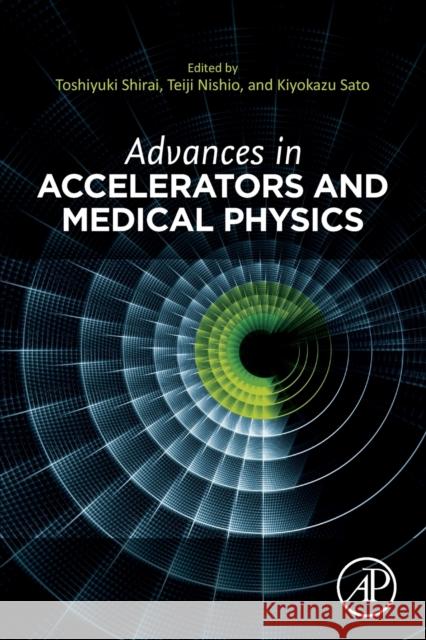 Edited by
Toshiyuki Shirai, Teiji Nishio, and Kiyokazu Sato

Advances in
ACCELERATORS AND
MEDICAL PHYSICS

AP